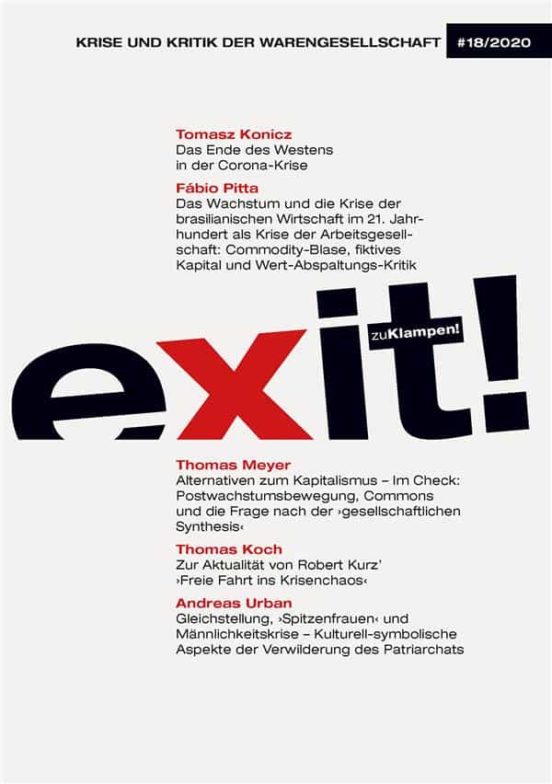 KRISE UND KRITIK DER WARENGESELLSCHAFT #18/2020

Tomasz Konicz
Das Ende des Westens in der Corona-Krise

Fábio Pitta
Das Wachstum und die Krise der brasilianischen Wirtschaft im 21. Jahrhundert als Krise der Arbeitsgesellschaft: Commodity-Blase, fiktives Kapital und Wert-Abspaltungs-Kritik

exit!

zuKlampen!

Thomas Meyer
Alternativen zum Kapitalismus – Im Check: Postwachstumsbewegung, Commons und die Frage nach der ›gesellschaftlichen Synthesis‹

Thomas Koch
Zur Aktualität von Robert Kurz' ›Freie Fahrt ins Krisenchaos‹

Andreas Urban
Gleichstellung, ›Spitzenfrauen‹ und Männlichkeitskrise – Kulturell-symbolische Aspekte der Verwilderung des Patriarchats